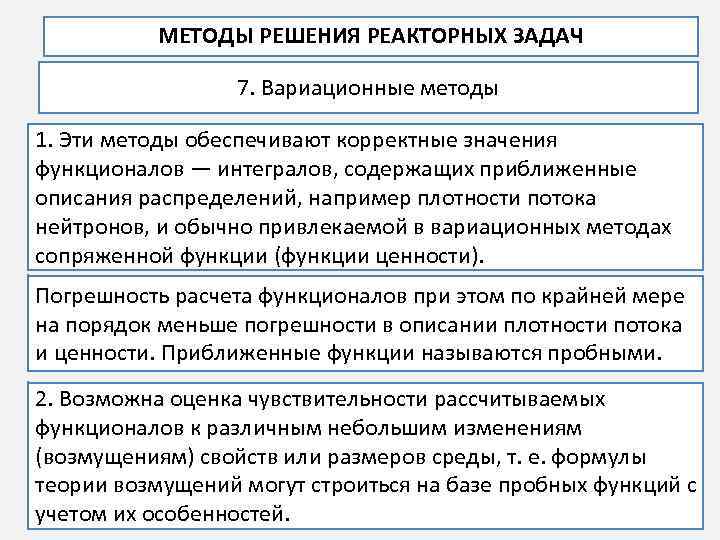 МЕТОДЫ РЕШЕНИЯ РЕАКТОРНЫХ ЗАДАЧ

7. Вариационные методы

1. Эти методы обеспечивают корректные значения функционалов — интегралов, содержащих приближенные описания распределений, например плотности потока нейтронов, и обычно привлекаемой в вариационных методах сопряженной функции (функции ценности).

Погрешность расчета функционалов при этом по крайней мере на порядок меньше погрешности в описании плотности потока и ценности. Приближенные функции называются пробными.

2. Возможна оценка чувствительности рассчитываемых функционалов к различным небольшим изменениям (возмущениям) свойств или размеров среды, т. е. формулы теории возмущений могут строиться на базе пробных функций с учетом их особенностей.